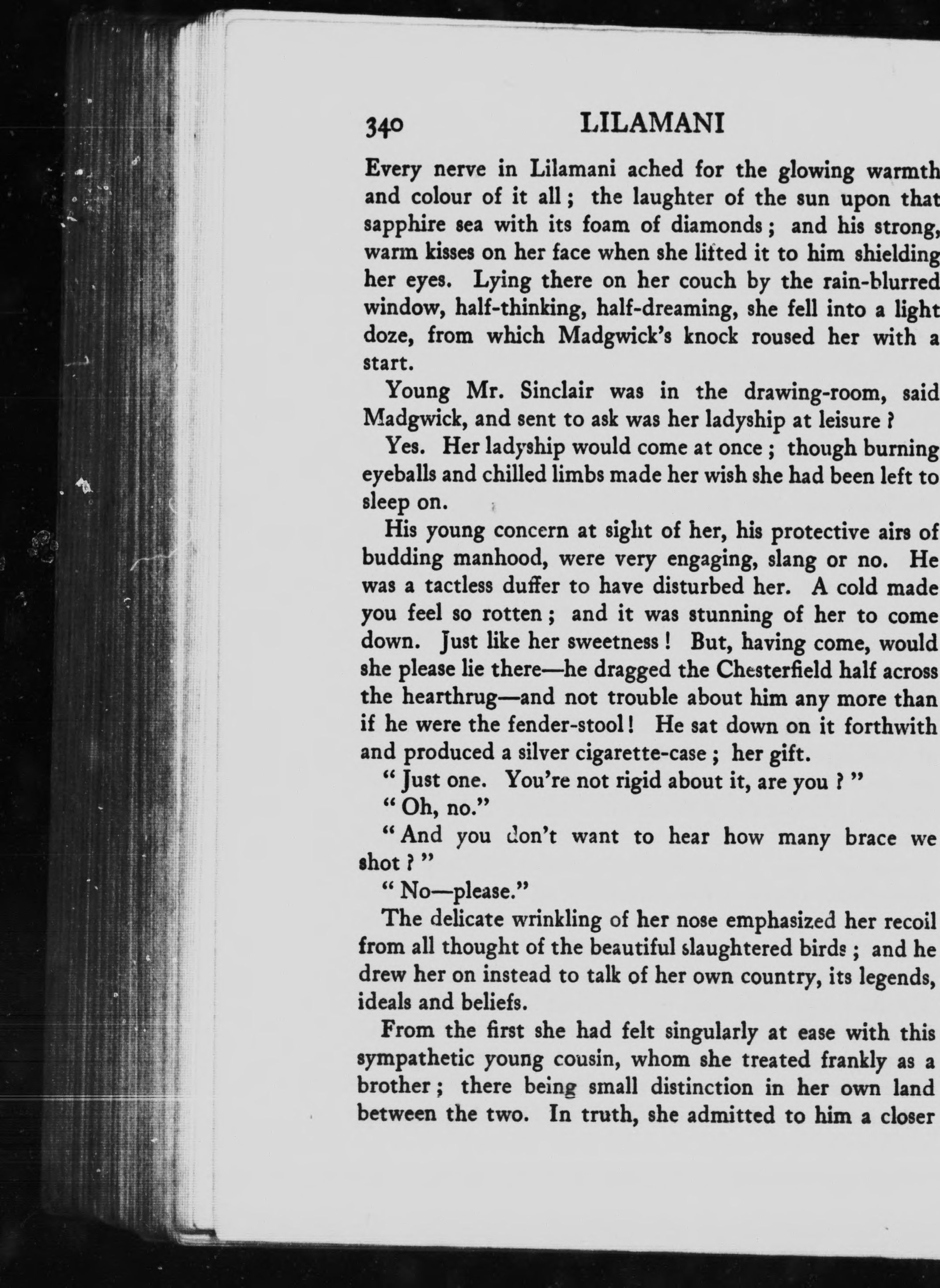 340 LILAMANI

Every nerve in Lilamani ached for the glowing warmth and colour of it all; the laughter of the sun upon that sapphire sea with its foam of diamonds; and his strong, warm kisses on her face when she lifted it to him shielding her eyes. Lying there on her couch by the rain-blurred window, half-thinking, half-dreaming, she fell into a light doze, from which Madgwick's knock roused her with a start.

Young Mr. Sinclair was in the drawing-room, said Madgwick, and sent to ask was her ladyship at leisure?

Yes. Her ladyship would come at once; though burning eyeballs and chilled limbs made her wish she had been left to sleep on.

His young concern at sight of her, his protective airs of budding manhood, were very engaging, slang or no. He was a tactless duffer to have disturbed her. A cold made you feel so rotten; and it was stunning of her to come down. Just like her sweetness! But, having come, would she please lie there—he dragged the Chesterfield half across the hearthrug—and not trouble about him any more than if he were the fender-stool! He sat down on it forthwith and produced a silver cigarette-case; her gift.

"Just one. You're not rigid about it, are you?"

"Oh, no."

"And you don't want to hear how many brace we shot?"

"No—please."

The delicate wrinkling of her nose emphasized her recoil from all thought of the beautiful slaughtered birds; and he drew her on instead to talk of her own country, its legends, ideals and beliefs.

From the first she had felt singularly at ease with this sympathetic young cousin, whom she treated frankly as a brother; there being small distinction in her own land between the two. In truth, she admitted to him a closer